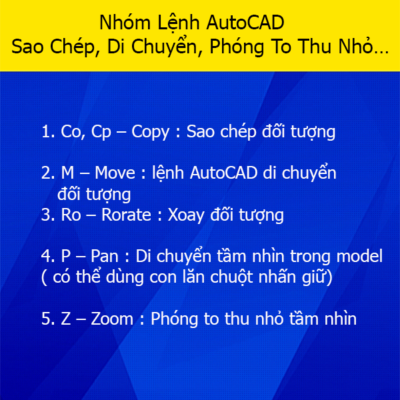 Nhóm Lệnh AutoCAD
Sao Chép, Di Chuyển, Phóng To Thu Nhỏ...

1. Co, Cp – Copy : Sao chép đối tượng

2. M – Move : lệnh AutoCAD di chuyển đối tượng
3. Ro – Rorate : Xoay đối tượng

4. P – Pan : Di chuyển tầm nhìn trong model ( có thể dùng con lăn chuột nhấn giữ)

5. Z – Zoom : Phóng to thu nhỏ tầm nhìn